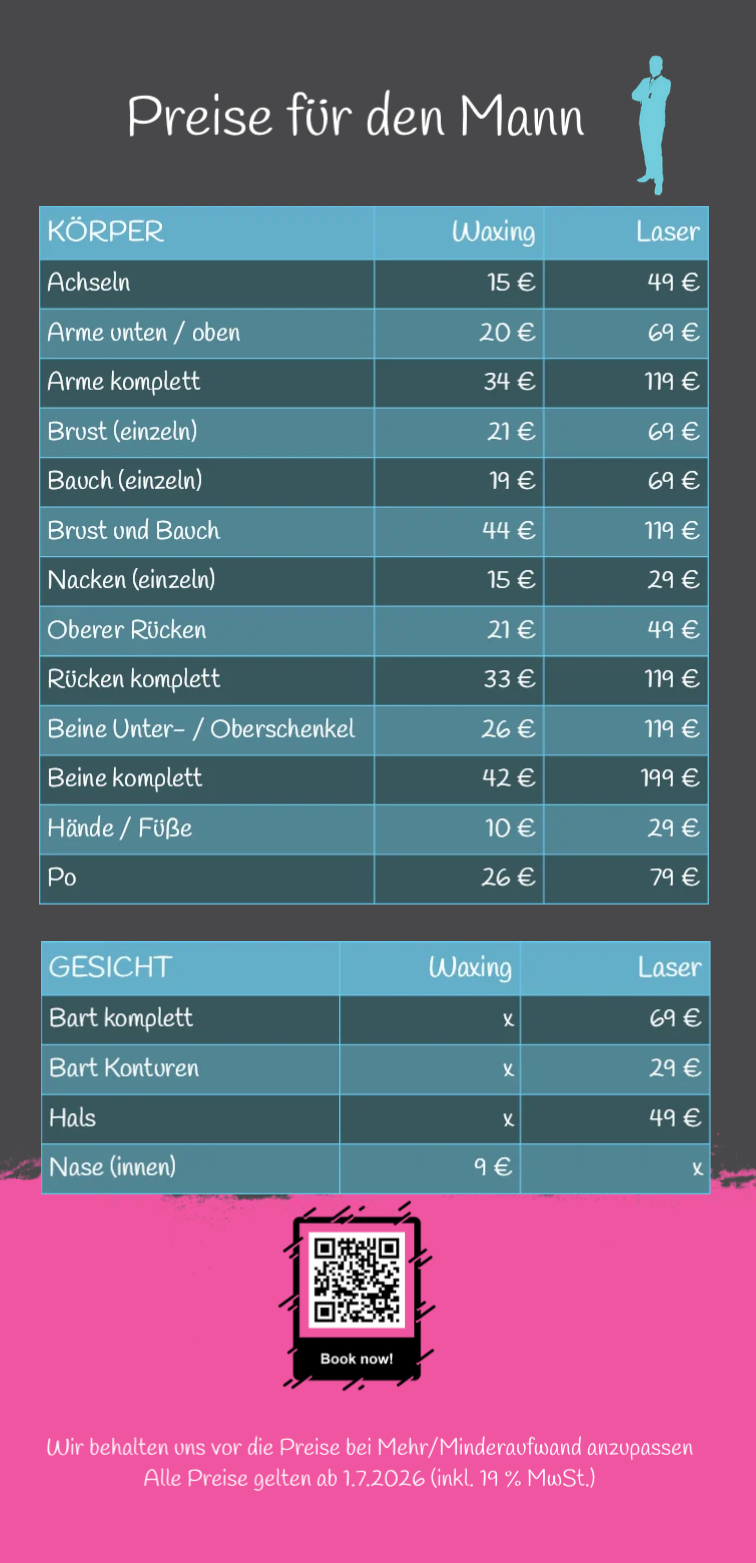 Preise für den Mann

| KÖRPER | Waxing | Laser |
|---|---|---|
| Achseln | 15 € | 49 € |
| Arme unten / oben | 20 € | 69 € |
| Arme komplett | 34 € | 119 € |
| Brust (einzeln) | 21 € | 69 € |
| Bauch (einzeln) | 19 € | 69 € |
| Brust und Bauch | 44 € | 119 € |
| Nacken (einzeln) | 15 € | 29 € |
| Oberer Rücken | 21 € | 49 € |
| Rücken komplett | 33 € | 119 € |
| Beine Unter- / Oberschenkel | 26 € | 119 € |
| Beine komplett | 42 € | 199 € |
| Hände / Füße | 10 € | 29 € |
| Po | 26 € | 79 € |

| GESICHT | Waxing | Laser |
|---|---|---|
| Bart komplett | x | 69 € |
| Bart Konturen | x | 29 € |
| Hals | x | 49 € |
| Nase (innen) | 9 € | x |

Book now!

Wir behalten uns vor die Preise bei Mehr/Minderaufwand anzupassen
Alle Preise gelten ab 1.7.2026 (inkl. 19 % MwSt.)